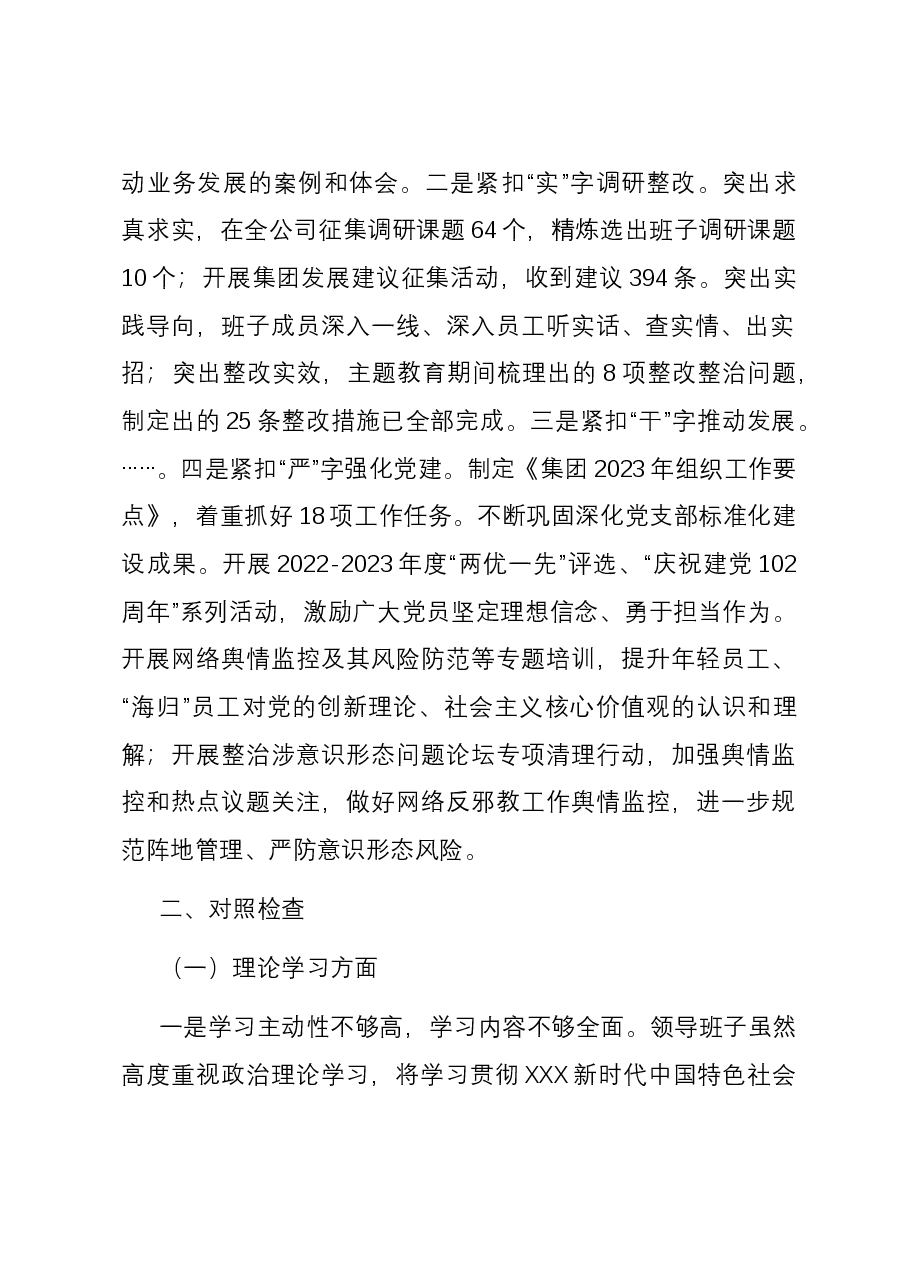 动业务发展的案例和体会。二是紧扣“实”字调研整改。突出求真求实，在全公司征集调研课题64个，精炼选出班子调研课题10个；开展集团发展建议征集活动，收到建议394条。突出实践导向，班子成员深入一线、深入员工听实话、查实情、出实招；突出整改实效，主题教育期间梳理出的8项整改整治问题，制定出的25条整改措施已全部完成。三是紧扣“干”字推动发展。……。四是紧扣“严”字强化党建。制定《集团2023年组织工作要点》，着重抓好18项工作任务。不断巩固深化党支部标准化建设成果。开展2022-2023年度“两优一先”评选、“庆祝建党102周年”系列活动，激励广大党员坚定理想信念、勇于担当作为。开展网络舆情监控及其风险防范等专题培训，提升年轻员工、“海归”员工对党的创新理论、社会主义核心价值观的认识和理解；开展整治涉意识形态问题论坛专项清理行动，加强舆情监控和热点议题关注，做好网络反邪教工作舆情监控，进一步规范阵地管理、严防意识形态风险。

二、对照检查

（一）理论学习方面

一是学习主动性不够高，学习内容不够全面。领导班子虽然高度重视政治理论学习，将学习贯彻XXX新时代中国特色社会